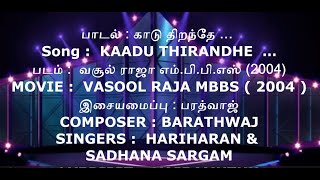 பாடல் : காடு திறந்தே ...
Song : KAADU THIRANDHE ...
படம் : வசூல் ராஜா எம்.பி.பி.எஸ் (2004)
MOVIE : VASOOL RAJA MBBS ( 2004 )
இசையமைப்பு : பரத்வாஜ்
COMPOSER : BARATHWAJ
SINGERS : HARIHARAN & SADHANA SARGAM